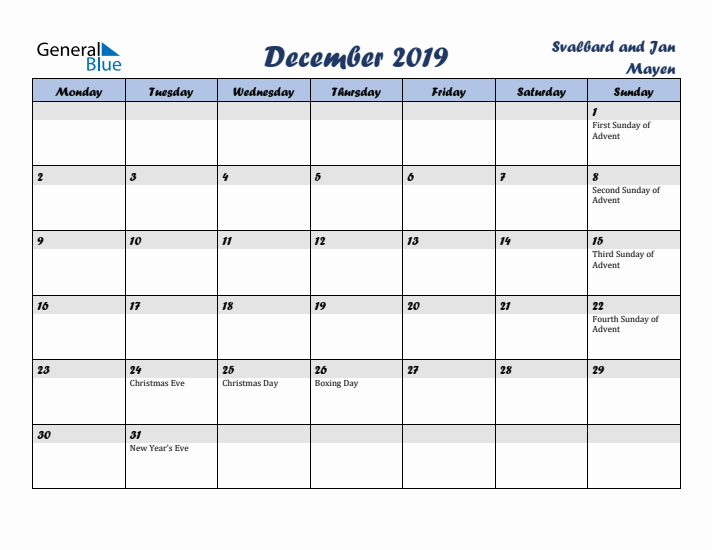 General Blue

December 2019

Svalbard and Jan Mayen

| Monday | Tuesday | Wednesday | Thursday | Friday | Saturday | Sunday |
|---|---|---|---|---|---|---|
| | | | | | | 1 First Sunday of Advent |
| 2 | 3 | 4 | 5 | 6 | 7 | 8 Second Sunday of Advent |
| 9 | 10 | 11 | 12 | 13 | 14 | 15 Third Sunday of Advent |
| 16 | 17 | 18 | 19 | 20 | 21 | 22 Fourth Sunday of Advent |
| 23 | 24 Christmas Eve | 25 Christmas Day | 26 Boxing Day | 27 | 28 | 29 |
| 30 | 31 New Year's Eve | | | | | |